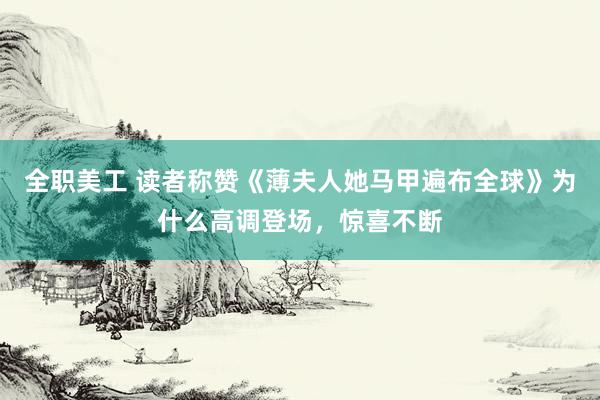 全职美工 读者称赞《薄夫人她马甲遍布全球》为什么高调登场，惊喜不断